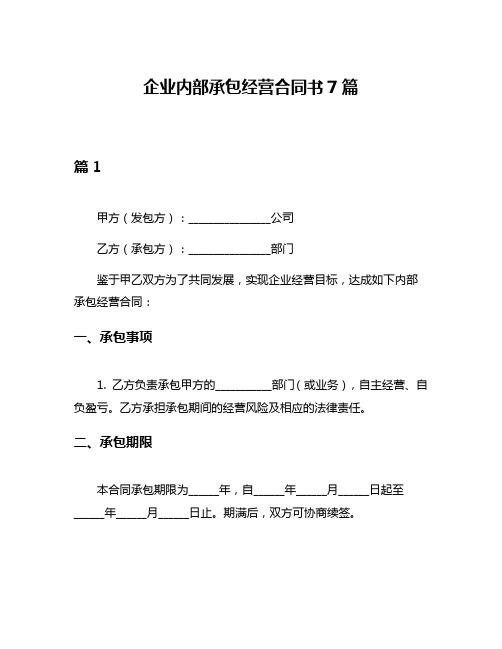 企业内部承包经营合同书 7 篇

篇 1

甲方（发包方）：______________公司

乙方（承包方）：______________部门

鉴于甲乙双方为了共同发展，实现企业经营目标，达成如下内部承包经营合同：

一、承包事项

1. 乙方负责承包甲方的__________部门（或业务），自主经营、自负盈亏。乙方承担承包期间的经营风险及相应的法律责任。

二、承包期限

本合同承包期限为_____年，自_____年_____月_____日起至_____年_____月_____日止。期满后，双方可协商续签。